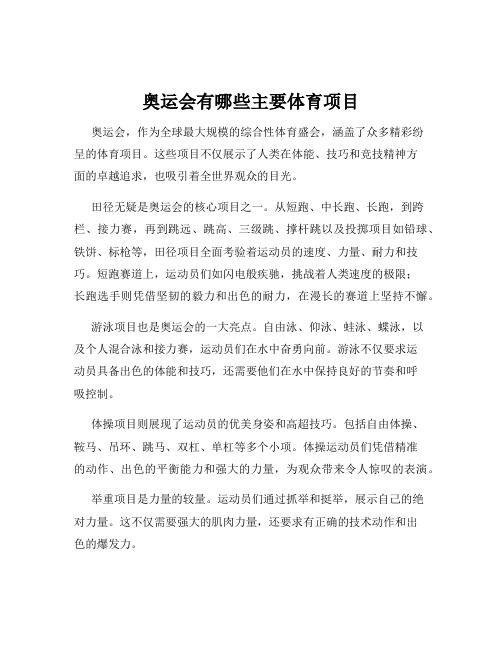 奥运会有哪些主要体育项目

奥运会，作为全球最大规模的综合性体育盛会，涵盖了众多精彩纷呈的体育项目。这些项目不仅展示了人类在体能、技巧和竞技精神方面的卓越追求，也吸引着全世界观众的目光。

田径无疑是奥运会的核心项目之一。从短跑、中长跑、长跑，到跨栏、接力赛，再到跳远、跳高、三级跳、撑杆跳以及投掷项目如铅球、铁饼、标枪等，田径项目全面考验着运动员的速度、力量、耐力和技巧。短跑赛道上，运动员们如闪电般疾驰，挑战着人类速度的极限；长跑选手则凭借坚韧的毅力和出色的耐力，在漫长的赛道上坚持不懈。

游泳项目也是奥运会的一大亮点。自由泳、仰泳、蛙泳、蝶泳，以及个人混合泳和接力赛，运动员们在水中奋勇向前。游泳不仅要求运动员具备出色的体能和技巧，还需要他们在水中保持良好的节奏和呼吸控制。

体操项目则展现了运动员的优美身姿和高超技巧。包括自由体操、鞍马、吊环、跳马、双杠、单杠等多个小项。体操运动员们凭借精准的动作、出色的平衡能力和强大的力量，为观众带来令人惊叹的表演。

举重项目是力量的较量。运动员们通过抓举和挺举，展示自己的绝对力量。这不仅需要强大的肌肉力量，还要求有正确的技术动作和出色的爆发力。